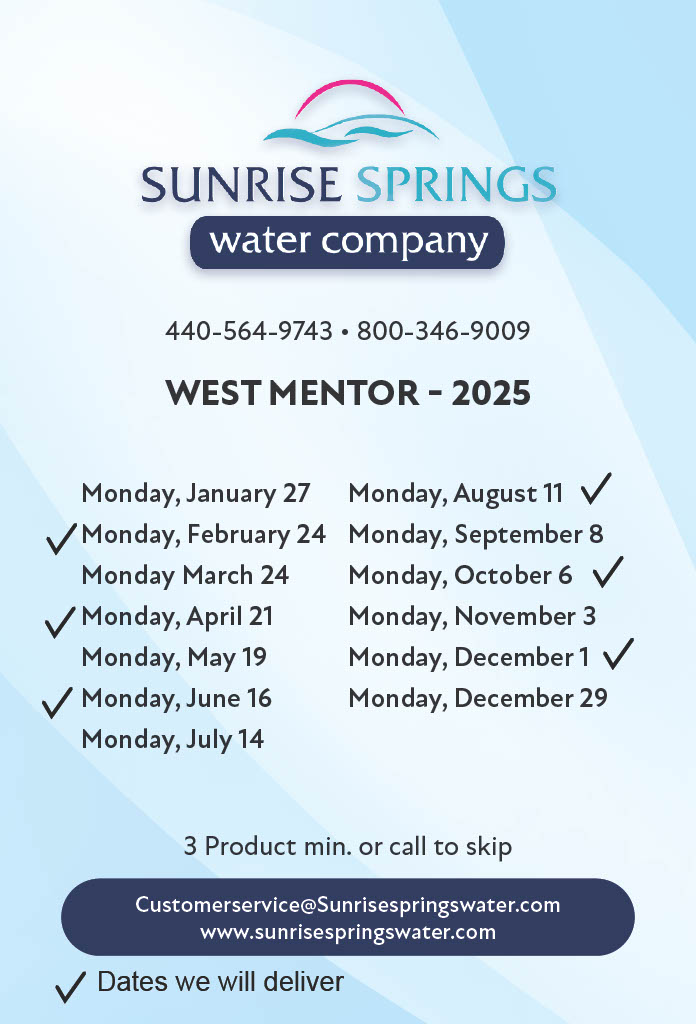 SUNRISE SPRINGS
water company

440-564-9743 • 800-346-9009

WEST MENTOR - 2025

Monday, January 27
✓ Monday, February 24
Monday March 24
✓ Monday, April 21
Monday, May 19
✓ Monday, June 16
Monday, July 14

Monday, August 11 ✓
Monday, September 8
Monday, October 6 ✓
Monday, November 3
Monday, December 1 ✓
Monday, December 29

3 Product min. or call to skip

Customerservice@Sunrisespringswater.com
www.sunrisespringswater.com

✓ Dates we will deliver